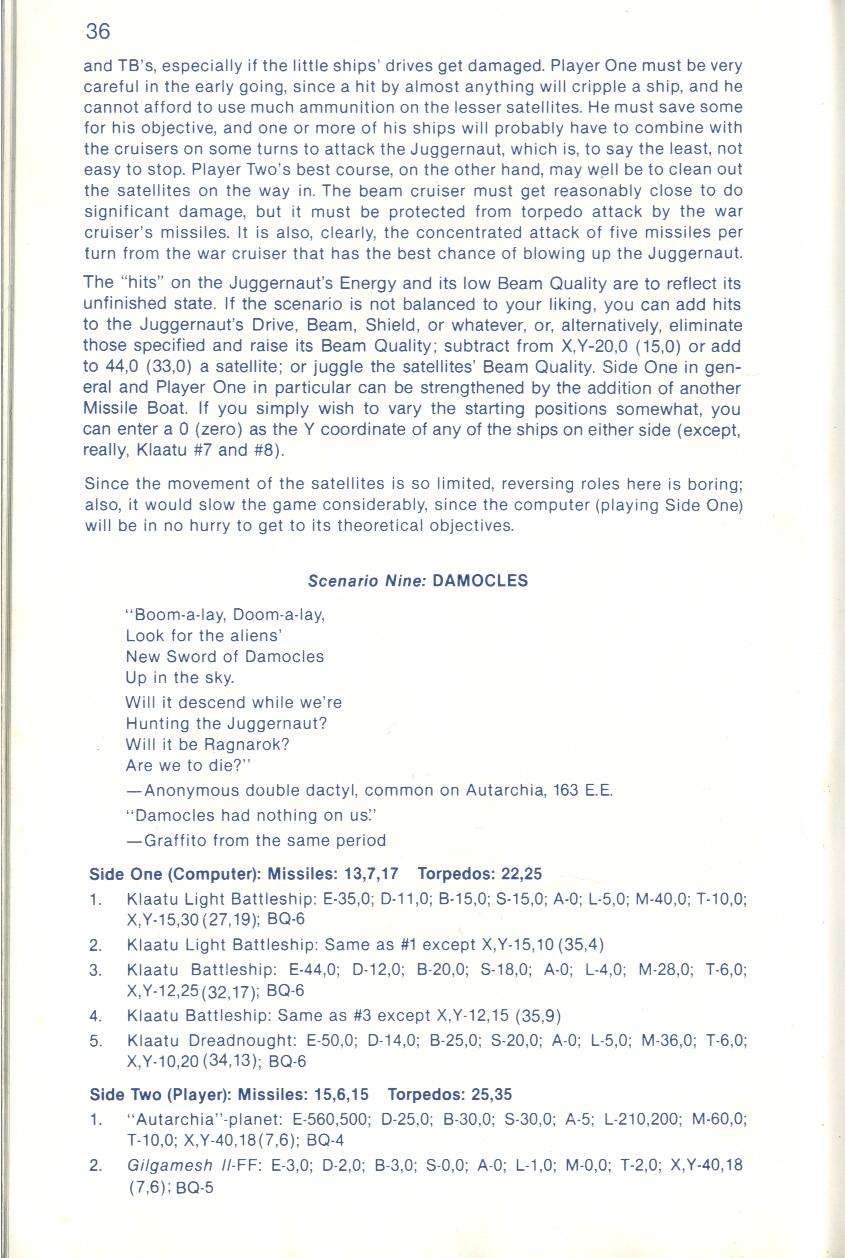 36

and TB's, especially if the little ships' drives get damaged. Player One must be very careful in the early going, since a hit by almost anything will cripple a ship, and he cannot afford to use much ammunition on the lesser satellites. He must save some for his objective, and one or more of his ships will probably have to combine with the cruisers on some turns to attack the Juggernaut, which is, to say the least, not easy to stop. Player Two's best course, on the other hand, may well be to clean out the satellites on the way in. The beam cruiser must get reasonably close to do significant damage, but it must be protected from torpedo attack by the war cruiser's missiles. It is also, clearly, the concentrated attack of five missiles per turn from the war cruiser that has the best chance of blowing up the Juggernaut.

The "hits" on the Juggernaut's Energy and its low Beam Quality are to reflect its unfinished state. If the scenario is not balanced to your liking, you can add hits to the Juggernaut's Drive, Beam, Shield, or whatever, or, alternatively, eliminate those specified and raise its Beam Quality; subtract from X,Y-20,0 (15,0) or add to 44,0 (33,0) a satellite; or juggle the satellites' Beam Quality. Side One in general and Player One in particular can be strengthened by the addition of another Missile Boat. If you simply wish to vary the starting positions somewhat, you can enter a 0 (zero) as the Y coordinate of any of the ships on either side (except, really, Klaatu #7 and #8).

Since the movement of the satellites is so limited, reversing roles here is boring; also, it would slow the game considerably, since the computer (playing Side One) will be in no hurry to get to its theoretical objectives.

Scenario Nine: DAMOCLES

"Boom-a-lay, Doom-a-lay,
Look for the aliens'
New Sword of Damocles
Up in the sky.
Will it descend while we're
Hunting the Juggernaut?
Will it be Ragnarok?
Are we to die?"
—Anonymous double dactyl, common on Autarchia, 163 E.E.
"Damocles had nothing on us."
—Graffito from the same period

Side One (Computer): Missiles: 13,7,17 Torpedos: 22,25
1. Klaatu Light Battleship: E-35,0; D-11,0; B-15,0; S-15,0; A-0; L-5,0; M-40,0; T-10,0; X,Y-15,30 (27,19); BQ-6
2. Klaatu Light Battleship: Same as #1 except X,Y-15,10 (35,4)
3. Klaatu Battleship: E-44,0; D-12,0; B-20,0; S-18,0; A-0; L-4,0; M-28,0; T-6,0; X,Y-12,25 (32,17); BQ-6
4. Klaatu Battleship: Same as #3 except X,Y-12,15 (35,9)
5. Klaatu Dreadnought: E-50,0; D-14,0; B-25,0; S-20,0; A-0; L-5,0; M-36,0; T-6,0; X,Y-10,20 (34,13); BQ-6

Side Two (Player): Missiles: 15,6,15 Torpedos: 25,35
1. "Autarchia"-planet: E-560,500; D-25,0; B-30,0; S-30,0; A-5; L-210,200; M-60,0; T-10,0; X,Y-40,18 (7,6); BQ-4
2. Gilgamesh II-FF: E-3,0; D-2,0; B-3,0; S-0,0; A-0; L-1,0; M-0,0; T-2,0; X,Y-40,18 (7,6); BQ-5